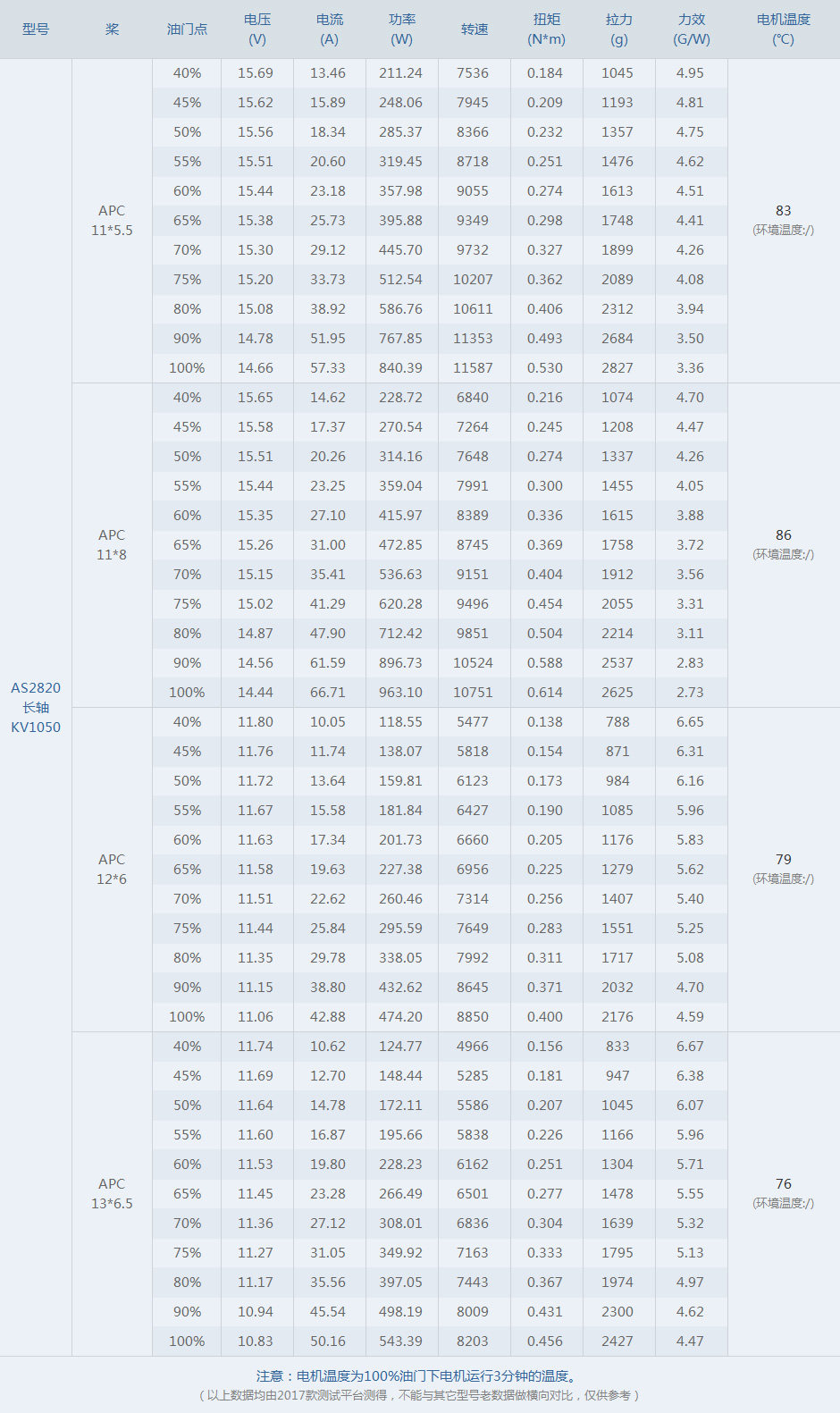 | 型号 | 桨 | 油门点 | 电压 (V) | 电流 (A) | 功率 (W) | 转速 | 扭矩 (N*m) | 拉力 (g) | 力效 (G/W) | 电机温度 (°C) |
|---|---|---|---|---|---|---|---|---|---|---|
| AS2820 长轴 KV1050 | APC 11*5.5 | 40% | 15.69 | 13.46 | 211.24 | 7536 | 0.184 | 1045 | 4.95 | 83 (环境温度:/) |
| | | 45% | 15.62 | 15.89 | 248.06 | 7945 | 0.209 | 1193 | 4.81 | |
| | | 50% | 15.56 | 18.34 | 285.37 | 8366 | 0.232 | 1357 | 4.75 | |
| | | 55% | 15.51 | 20.60 | 319.45 | 8718 | 0.251 | 1476 | 4.62 | |
| | | 60% | 15.44 | 23.18 | 357.98 | 9055 | 0.274 | 1613 | 4.51 | |
| | | 65% | 15.38 | 25.73 | 395.88 | 9349 | 0.298 | 1748 | 4.41 | |
| | | 70% | 15.30 | 29.12 | 445.70 | 9732 | 0.327 | 1899 | 4.26 | |
| | | 75% | 15.20 | 33.73 | 512.54 | 10207 | 0.362 | 2089 | 4.08 | |
| | | 80% | 15.08 | 38.92 | 586.76 | 10611 | 0.406 | 2312 | 3.94 | |
| | | 90% | 14.78 | 51.95 | 767.85 | 11353 | 0.493 | 2684 | 3.50 | |
| | | 100% | 14.66 | 57.33 | 840.39 | 11587 | 0.530 | 2827 | 3.36 | |
| | APC 11*8 | 40% | 15.65 | 14.62 | 228.72 | 6840 | 0.216 | 1074 | 4.70 | 86 (环境温度:/) |
| | | 45% | 15.58 | 17.37 | 270.54 | 7264 | 0.245 | 1208 | 4.47 | |
| | | 50% | 15.51 | 20.26 | 314.16 | 7648 | 0.274 | 1337 | 4.26 | |
| | | 55% | 15.44 | 23.25 | 359.04 | 7991 | 0.300 | 1455 | 4.05 | |
| | | 60% | 15.35 | 27.10 | 415.97 | 8389 | 0.336 | 1615 | 3.88 | |
| | | 65% | 15.26 | 31.00 | 472.85 | 8745 | 0.369 | 1758 | 3.72 | |
| | | 70% | 15.15 | 35.41 | 536.63 | 9151 | 0.404 | 1912 | 3.56 | |
| | | 75% | 15.02 | 41.29 | 620.28 | 9496 | 0.454 | 2055 | 3.31 | |
| | | 80% | 14.87 | 47.90 | 712.42 | 9851 | 0.504 | 2214 | 3.11 | |
| | | 90% | 14.56 | 61.59 | 896.73 | 10524 | 0.588 | 2537 | 2.83 | |
| | | 100% | 14.44 | 66.71 | 963.10 | 10751 | 0.614 | 2625 | 2.73 | |
| | APC 12*6 | 40% | 11.80 | 10.05 | 118.55 | 5477 | 0.138 | 788 | 6.65 | 79 (环境温度:/) |
| | | 45% | 11.76 | 11.74 | 138.07 | 5818 | 0.154 | 871 | 6.31 | |
| | | 50% | 11.72 | 13.64 | 159.81 | 6123 | 0.173 | 984 | 6.16 | |
| | | 55% | 11.67 | 15.58 | 181.84 | 6427 | 0.190 | 1085 | 5.96 | |
| | | 60% | 11.63 | 17.34 | 201.73 | 6660 | 0.205 | 1176 | 5.83 | |
| | | 65% | 11.58 | 19.63 | 227.38 | 6956 | 0.225 | 1279 | 5.62 | |
| | | 70% | 11.51 | 22.62 | 260.46 | 7314 | 0.256 | 1407 | 5.40 | |
| | | 75% | 11.44 | 25.84 | 295.59 | 7649 | 0.283 | 1551 | 5.25 | |
| | | 80% | 11.35 | 29.78 | 338.05 | 7992 | 0.311 | 1717 | 5.08 | |
| | | 90% | 11.15 | 38.80 | 432.62 | 8645 | 0.371 | 2032 | 4.70 | |
| | | 100% | 11.06 | 42.88 | 474.20 | 8850 | 0.400 | 2176 | 4.59 | |
| | APC 13*6.5 | 40% | 11.74 | 10.62 | 124.77 | 4966 | 0.156 | 833 | 6.67 | 76 (环境温度:/) |
| | | 45% | 11.69 | 12.70 | 148.44 | 5285 | 0.181 | 947 | 6.38 | |
| | | 50% | 11.64 | 14.78 | 172.11 | 5586 | 0.207 | 1045 | 6.07 | |
| | | 55% | 11.60 | 16.87 | 195.66 | 5838 | 0.226 | 1166 | 5.96 | |
| | | 60% | 11.53 | 19.80 | 228.23 | 6162 | 0.251 | 1304 | 5.71 | |
| | | 65% | 11.45 | 23.28 | 266.49 | 6501 | 0.277 | 1478 | 5.55 | |
| | | 70% | 11.36 | 27.12 | 308.01 | 6836 | 0.304 | 1639 | 5.32 | |
| | | 75% | 11.27 | 31.05 | 349.92 | 7163 | 0.333 | 1795 | 5.13 | |
| | | 80% | 11.17 | 35.56 | 397.05 | 7443 | 0.367 | 1974 | 4.97 | |
| | | 90% | 10.94 | 45.54 | 498.19 | 8009 | 0.431 | 2300 | 4.62 | |
| | | 100% | 10.83 | 50.16 | 543.39 | 8203 | 0.456 | 2427 | 4.47 | |

注意：电机温度为100%油门下电机运行3分钟的温度。
（以上数据均由2017款测试平台测得，不能与其它型号老数据做横向对比，仅供参考）